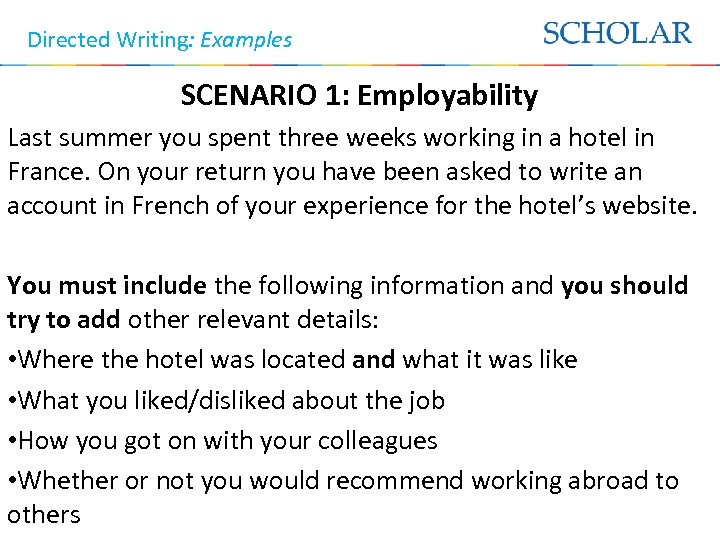 Directed Writing: Examples

SCHOLAR

SCENARIO 1: Employability

Last summer you spent three weeks working in a hotel in France. On your return you have been asked to write an account in French of your experience for the hotel's website.

You must include the following information and you should try to add other relevant details:
•Where the hotel was located and what it was like
•What you liked/disliked about the job
•How you got on with your colleagues
•Whether or not you would recommend working abroad to others